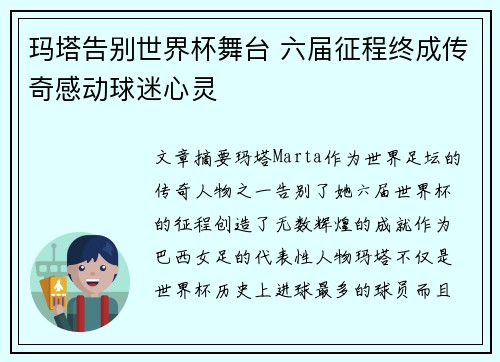 玛塔告别世界杯舞台 六届征程终成传奇感动球迷心灵

文章摘要玛塔Marta作为世界足坛的传奇人物之一告别了她六届世界杯的征程创造了无数辉煌的成就作为巴西女足的代表性人物玛塔不仅是世界杯历史上进球最多的球员而且